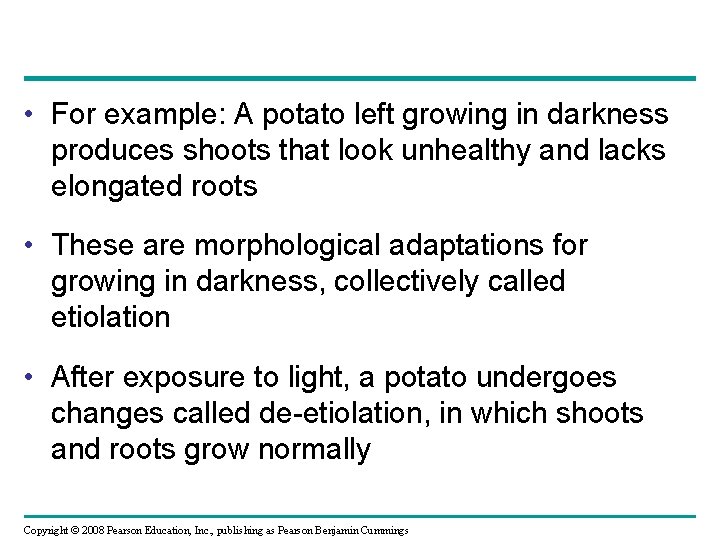 • For example: A potato left growing in darkness produces shoots that look unhealthy and lacks elongated roots

• These are morphological adaptations for growing in darkness, collectively called etiolation

• After exposure to light, a potato undergoes changes called de-etiolation, in which shoots and roots grow normally

Copyright © 2008 Pearson Education, Inc., publishing as Pearson Benjamin Cummings